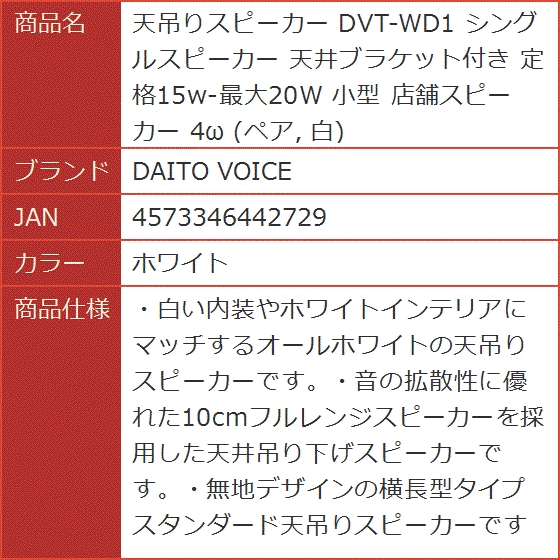 | 商品名 | 天吊りスピーカー DVT-WD1 シングルスピーカー 天井ブラケット付き 定格15w-最大20W 小型 店舗スピーカー 4ω (ペア, 白) |
|---|---|
| ブランド | DAITO VOICE |
| JAN | 4573346442729 |
| カラー | ホワイト |
| 商品仕様 | ・白い内装やホワイトインテリアにマッチするオールホワイトの天吊りスピーカーです。・音の拡散性に優れた10cmフルレンジスピーカーを採用した天井吊り下げスピーカーです。・無地デザインの横長型タイプスタンダード天吊りスピーカーです |